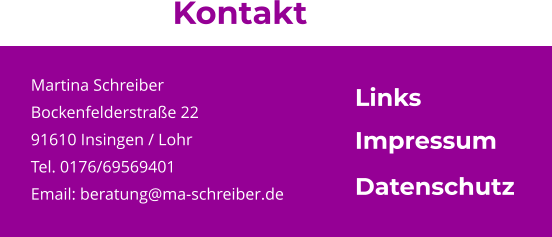 Kontakt

Martina Schreiber
Bockenfelderstraße 22
91610 Insingen / Lohr
Tel. 0176/69569401
Email: beratung@ma-schreiber.de

Links
Impressum
Datenschutz